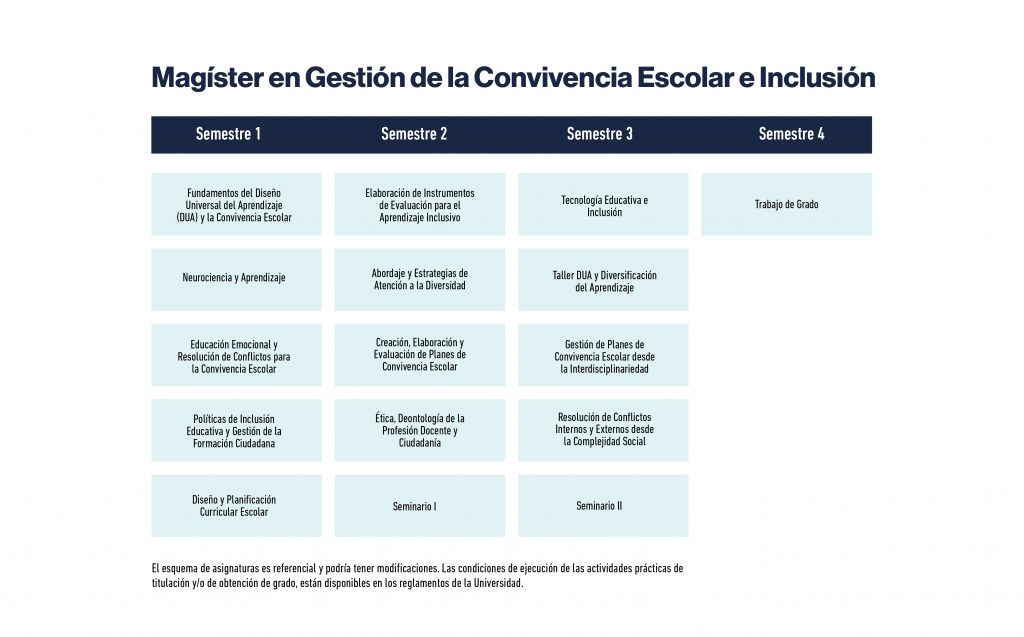 Magíster en Gestión de la Convivencia Escolar e Inclusión

| Semestre 1 | Semestre 2 | Semestre 3 | Semestre 4 |
|---|---|---|---|
| Fundamentos del Diseño Universal del Aprendizaje (DUA) y la Convivencia Escolar | Elaboración de Instrumentos de Evaluación para el Aprendizaje Inclusivo | Tecnología Educativa e Inclusión | Trabajo de Grado |
| Neurociencia y Aprendizaje | Abordaje y Estrategias de Atención a la Diversidad | Taller DUA y Diversificación del Aprendizaje | |
| Educación Emocional y Resolución de Conflictos para la Convivencia Escolar | Creación, Elaboración y Evaluación de Planes de Convivencia Escolar | Gestión de Planes de Convivencia Escolar desde la Interdisciplinariedad | |
| Políticas de Inclusión Educativa y Gestión de la Formación Ciudadana | Ética, Deontología de la Profesión Docente y Ciudadanía | Resolución de Conflictos Internos y Externos desde la Complejidad Social | |
| Diseño y Planificación Curricular Escolar | Seminario I | Seminario II | |

El esquema de asignaturas es referencial y podría tener modificaciones. Las condiciones de ejecución de las actividades prácticas de titulación y/o de obtención de grado, están disponibles en los reglamentos de la Universidad.